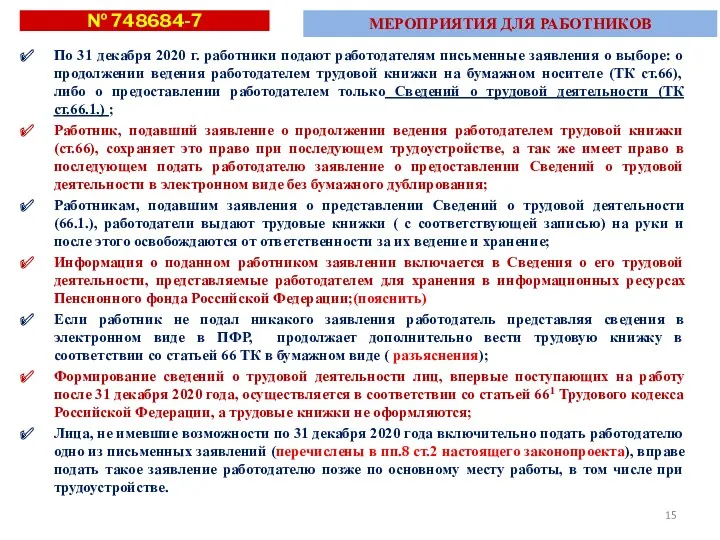 № 748684-7

МЕРОПРИЯТИЯ ДЛЯ РАБОТНИКОВ

По 31 декабря 2020 г. работники подают работодателям письменные заявления о выборе: о продолжении ведения работодателем трудовой книжки на бумажном носителе (ТК ст.66), либо о предоставлении работодателем только Сведений о трудовой деятельности (ТК ст.66.1.) ;

Работник, подавший заявление о продолжении ведения работодателем трудовой книжки (ст.66), сохраняет это право при последующем трудоустройстве, а так же имеет право в последующем подать работодателю заявление о предоставлении Сведений о трудовой деятельности в электронном виде без бумажного дублирования;

Работникам, подавшим заявления о представлении Сведений о трудовой деятельности (66.1.), работодатели выдают трудовые книжки ( с соответствующей записью) на руки и после этого освобождаются от ответственности за их ведение и хранение;

Информация о поданном работником заявлении включается в Сведения о его трудовой деятельности, представляемые работодателем для хранения в информационных ресурсах Пенсионного фонда Российской Федерации;(пояснить)

Если работник не подал никакого заявления работодатель представляя сведения в электронном виде в ПФР, продолжает дополнительно вести трудовую книжку в соответствии со статьей 66 ТК в бумажном виде ( разъяснения);

Формирование сведений о трудовой деятельности лиц, впервые поступающих на работу после 31 декабря 2020 года, осуществляется в соответствии со статьей $66^1$ Трудового кодекса Российской Федерации, а трудовые книжки не оформляются;

Лица, не имевшие возможности по 31 декабря 2020 года включительно подать работодателю одно из письменных заявлений (перечислены в пп.8 ст.2 настоящего законопроекта), вправе подать такое заявление работодателю позже по основному месту работы, в том числе при трудоустройстве.

15